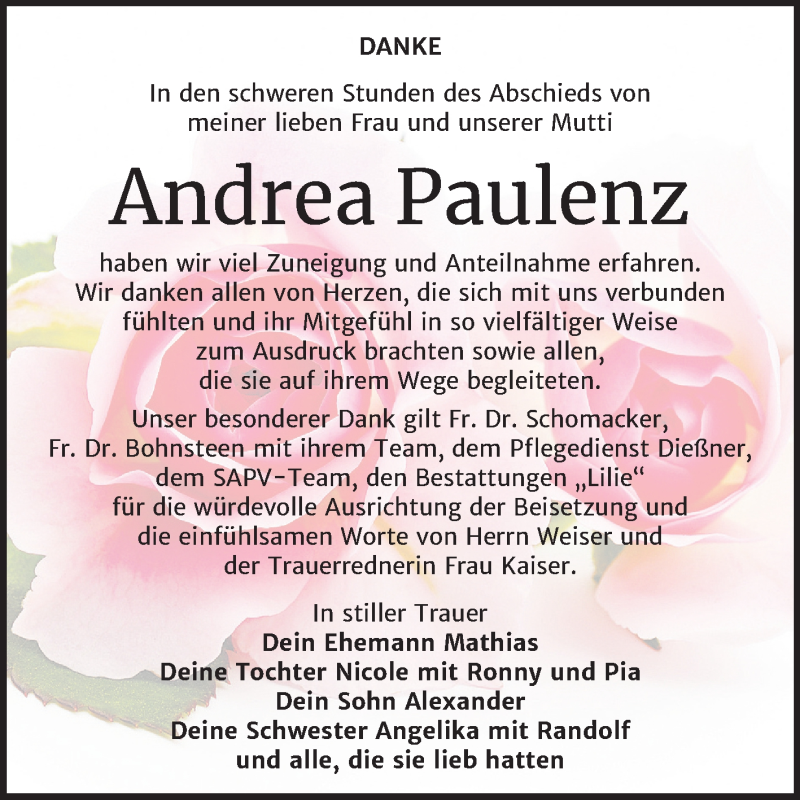 DANKE

In den schweren Stunden des Abschieds von meiner lieben Frau und unserer Mutti

Andrea Paulenz

haben wir viel Zuneigung und Anteilnahme erfahren. Wir danken allen von Herzen, die sich mit uns verbunden fühlten und ihr Mitgefühl in so vielfältiger Weise zum Ausdruck brachten sowie allen, die sie auf ihrem Wege begleiteten.

Unser besonderer Dank gilt Fr. Dr. Schomacker, Fr. Dr. Bohnsteen mit ihrem Team, dem Pflegedienst Dießner, dem SAPV-Team, den Bestattungen „Lilie“ für die würdevolle Ausrichtung der Beisetzung und die einfühlsamen Worte von Herrn Weiser und der Trauerrednerin Frau Kaiser.

In stiller Trauer
Dein Ehemann Mathias
Deine Tochter Nicole mit Ronny und Pia
Dein Sohn Alexander
Deine Schwester Angelika mit Randolf
und alle, die sie lieb hatten